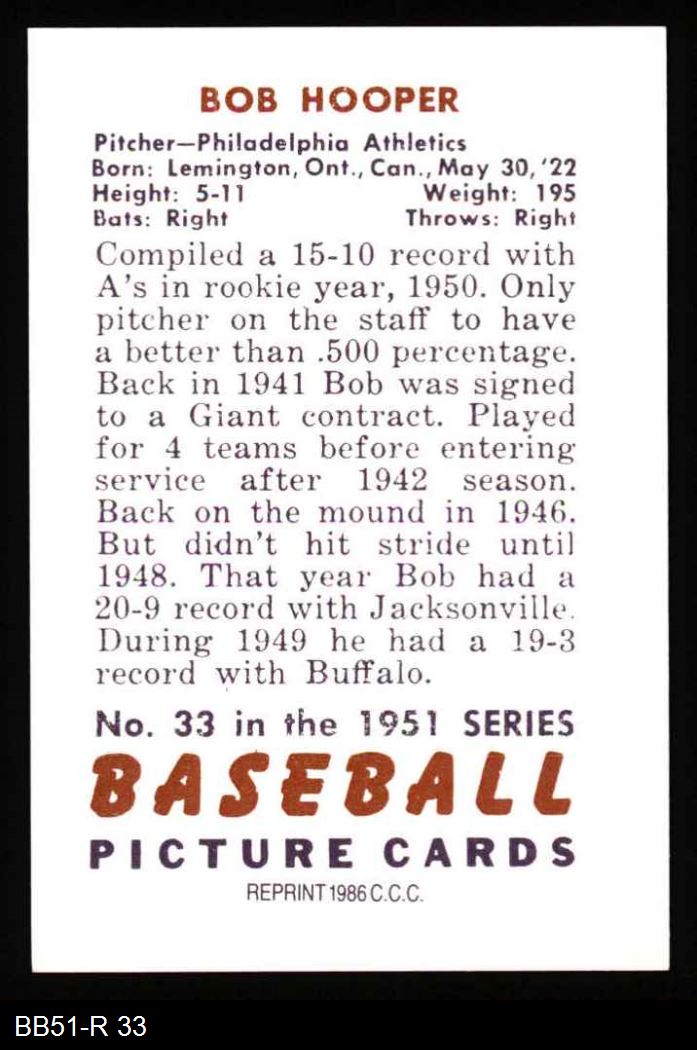 BOB HOOPER

Pitcher—Philadelphia Athletics
Born: Lemington, Ont., Can., May 30, '22
Height: 5-11 Weight: 195
Bats: Right Throws: Right

Compiled a 15-10 record with A's in rookie year, 1950. Only pitcher on the staff to have a better than .500 percentage. Back in 1941 Bob was signed to a Giant contract. Played for 4 teams before entering service after 1942 season. Back on the mound in 1946. But didn't hit stride until 1948. That year Bob had a 20-9 record with Jacksonville. During 1949 he had a 19-3 record with Buffalo.

No. 33 in the 1951 SERIES
BASEBALL
PICTURE CARDS
REPRINT 1986 C.C.C.

BB51-R 33